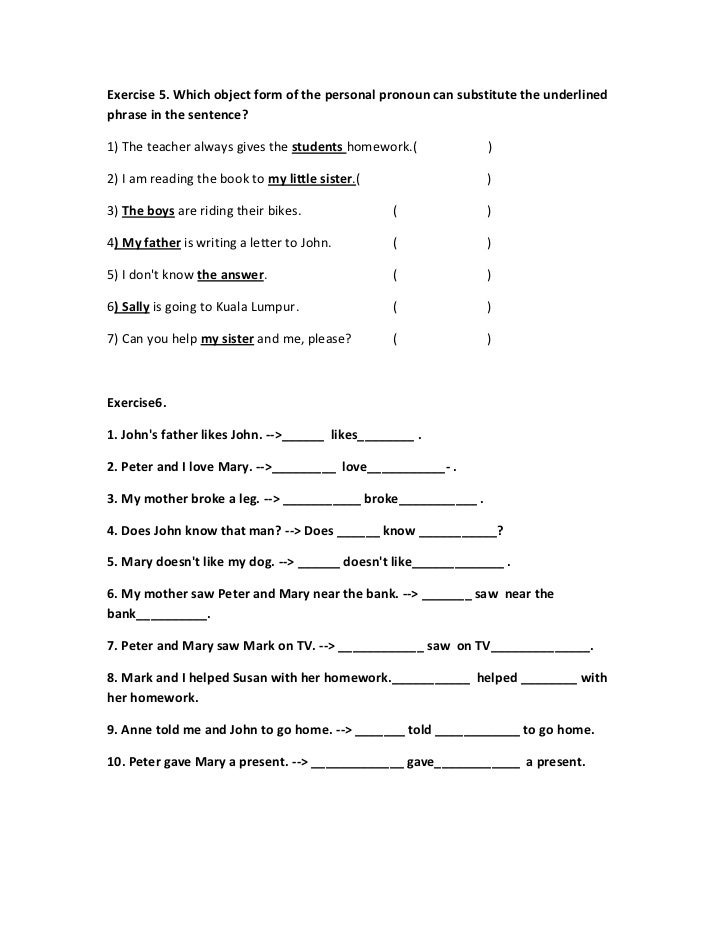 Exercise 5. Which object form of the personal pronoun can substitute the underlined phrase in the sentence?

1) The teacher always gives the students homework.( )

2) I am reading the book to my little sister.( )

3) The boys are riding their bikes. ( )

4) My father is writing a letter to John. ( )

5) I don't know the answer. ( )

6) Sally is going to Kuala Lumpur. ( )

7) Can you help my sister and me, please? ( )

Exercise6.

1. John's father likes John. -->______ likes________ .

2. Peter and I love Mary. -->_________ love___________- .

3. My mother broke a leg. --> ___________ broke___________ .

4. Does John know that man? --> Does ______ know ___________?

5. Mary doesn't like my dog. --> ______ doesn't like_____________ .

6. My mother saw Peter and Mary near the bank. --> _______ saw near the bank__________.

7. Peter and Mary saw Mark on TV. --> ____________ saw on TV______________.

8. Mark and I helped Susan with her homework.___________ helped ________ with her homework.

9. Anne told me and John to go home. --> _______ told ____________ to go home.

10. Peter gave Mary a present. --> _____________ gave____________ a present.